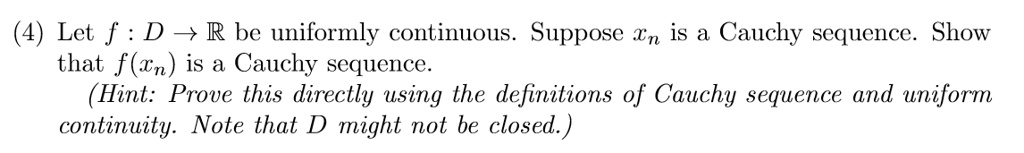 (4) Let $f : D \to \mathbb{R}$ be uniformly continuous. Suppose $x_n$ is a Cauchy sequence. Show that $f(x_n)$ is a Cauchy sequence.

(Hint: Prove this directly using the definitions of Cauchy sequence and uniform continuity. Note that $D$ might not be closed.)